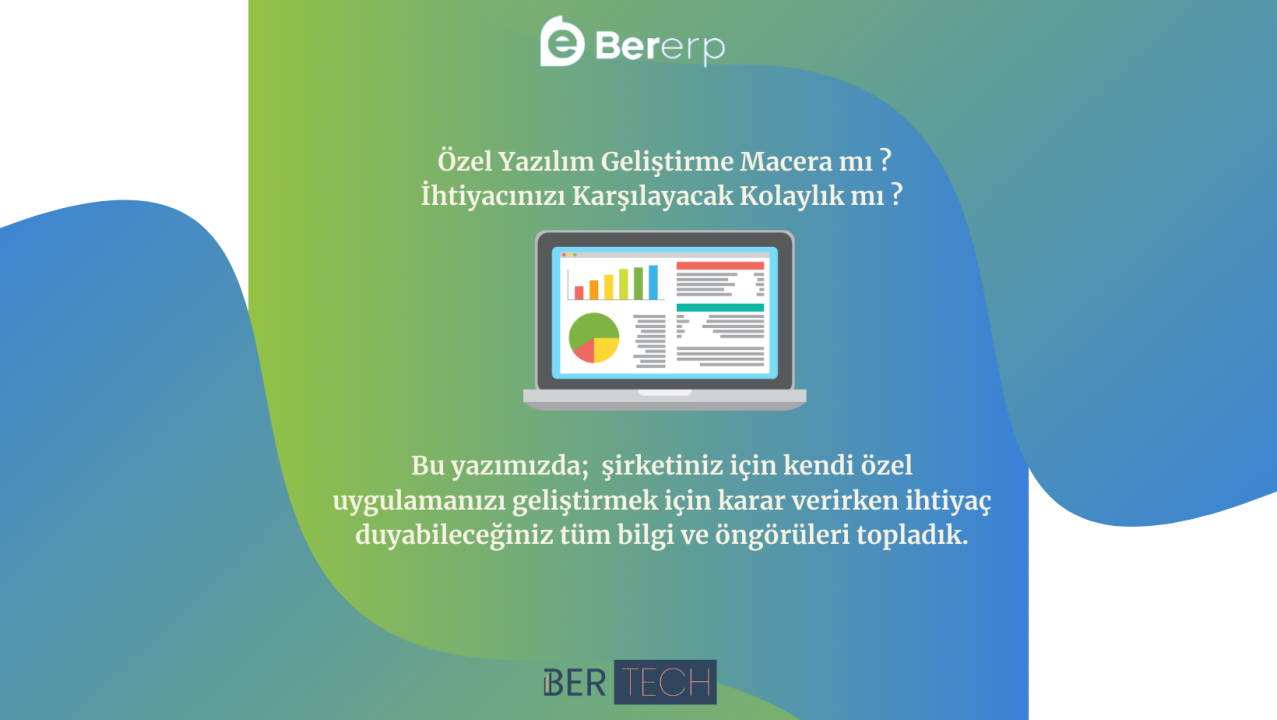 Bererp

Özel Yazılım Geliştirme Macera mı ?
İhtiyacınızı Karşılayacak Kolaylık mı ?

Bu yazımızda; şirketiniz için kendi özel uygulamanızı geliştirmek için karar verirken ihtiyaç duyabileceğiniz tüm bilgi ve öngörüleri topladık.

BER TECH